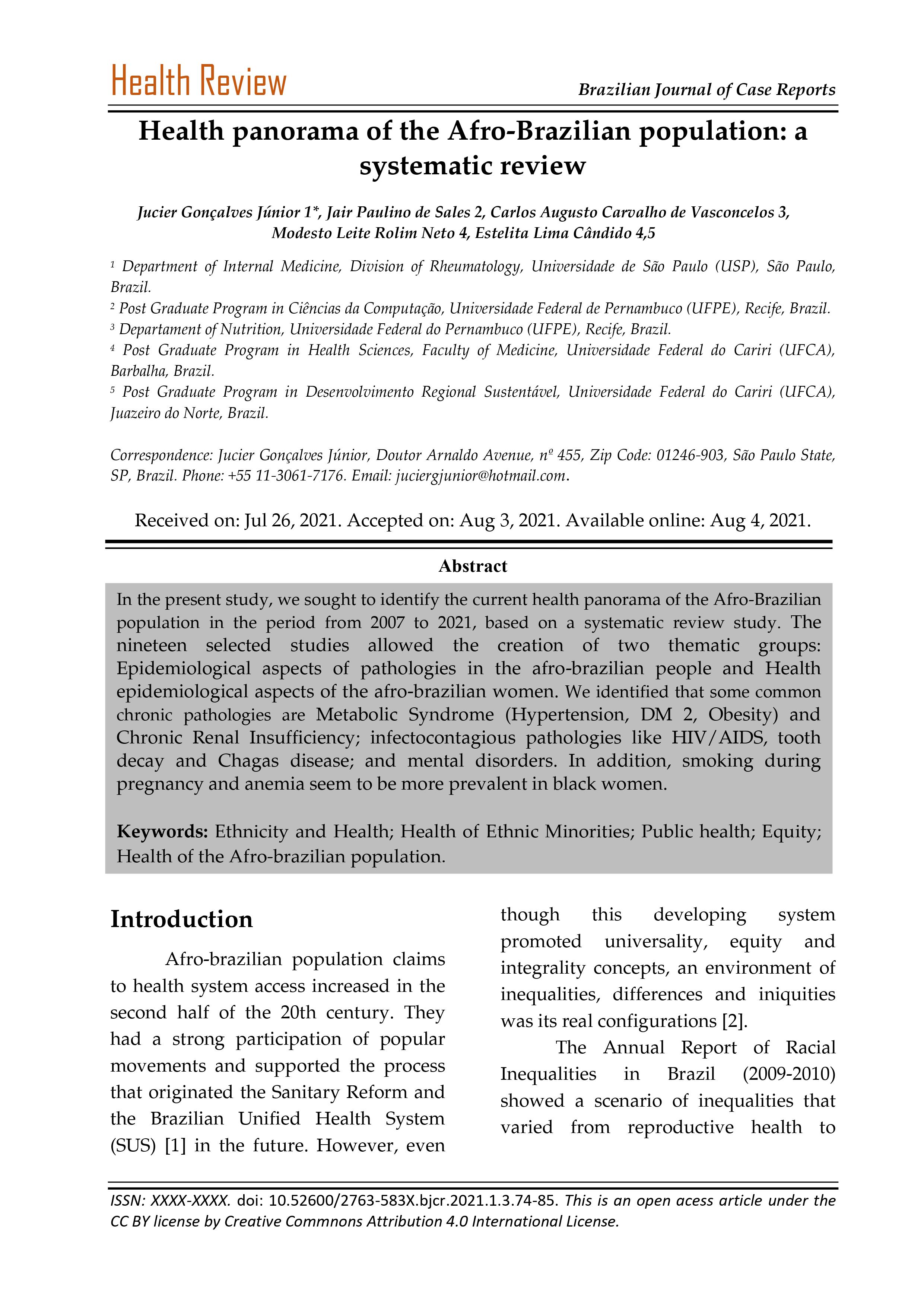 Health Review

Brazilian Journal of Case Reports

Health panorama of the Afro-Brazilian population: a systematic review

Jucier Gonçalves Júnior 1*, Jair Paulino de Sales 2, Carlos Augusto Carvalho de Vasconcelos 3, Modesto Leite Rolim Neto 4, Estelita Lima Cândido 4,5

¹ Department of Internal Medicine, Division of Rheumatology, Universidade de São Paulo (USP), São Paulo, Brazil.
² Post Graduate Program in Ciências da Computação, Universidade Federal de Pernambuco (UFPE), Recife, Brazil.
³ Departament of Nutrition, Universidade Federal do Pernambuco (UFPE), Recife, Brazil.
⁴ Post Graduate Program in Health Sciences, Faculty of Medicine, Universidade Federal do Cariri (UFCA), Barbalha, Brazil.
⁵ Post Graduate Program in Desenvolvimento Regional Sustentável, Universidade Federal do Cariri (UFCA), Juazeiro do Norte, Brazil.

Correspondence: Jucier Gonçalves Júnior, Doutor Arnaldo Avenue, nº 455, Zip Code: 01246-903, São Paulo State, SP, Brazil. Phone: +55 11-3061-7176. Email: juciergjunior@hotmail.com.

Received on: Jul 26, 2021. Accepted on: Aug 3, 2021. Available online: Aug 4, 2021.

Abstract

In the present study, we sought to identify the current health panorama of the Afro-Brazilian population in the period from 2007 to 2021, based on a systematic review study. The nineteen selected studies allowed the creation of two thematic groups: Epidemiological aspects of pathologies in the afro-brazilian people and Health epidemiological aspects of the afro-brazilian women. We identified that some common chronic pathologies are Metabolic Syndrome (Hypertension, DM 2, Obesity) and Chronic Renal Insufficiency; infectocontagious pathologies like HIV/AIDS, tooth decay and Chagas disease; and mental disorders. In addition, smoking during pregnancy and anemia seem to be more prevalent in black women.

Keywords: Ethnicity and Health; Health of Ethnic Minorities; Public health; Equity; Health of the Afro-brazilian population.

Introduction

Afro-brazilian population claims to health system access increased in the second half of the 20th century. They had a strong participation of popular movements and supported the process that originated the Sanitary Reform and the Brazilian Unified Health System (SUS) [1] in the future. However, even though this developing system promoted universality, equity and integrality concepts, an environment of inequalities, differences and iniquities was its real configurations [2].

The Annual Report of Racial Inequalities in Brazil (2009-2010) showed a scenario of inequalities that varied from reproductive health to

ISSN: XXXX-XXXX. doi: 10.52600/2763-583X.bjcr.2021.1.3.74-85. This is an open acess article under the CC BY license by Creative Commnons Attribution 4.0 International License.